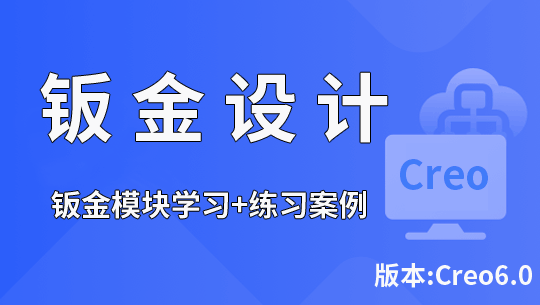 钣金设计

钣金模块学习+练习案例

Creo

版本:Creo6.0